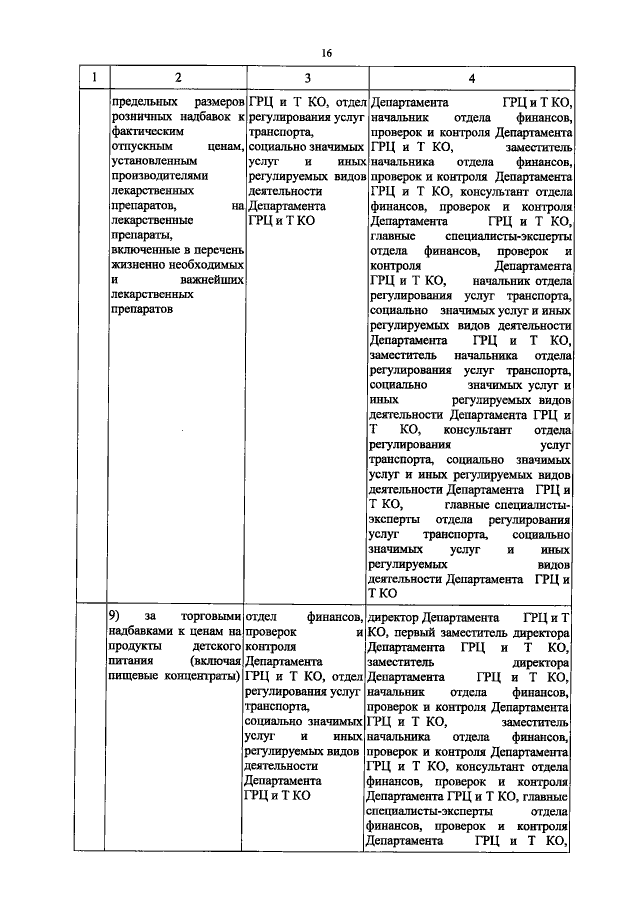 16

| 1 | 2 | 3 | 4 |
|---|---|---|---|
| | предельных размеров розничных надбавок к фактическим отпускным ценам, установленным производителями лекарственных препаратов, на лекарственные препараты, включенные в перечень жизненно необходимых и важнейших лекарственных препаратов | ГРЦ и Т КО, отдел регулирования услуг транспорта, социально значимых услуг и иных регулируемых видов деятельности Департамента ГРЦ и Т КО | Департамента ГРЦ и Т КО, начальник отдела финансов, проверок и контроля Департамента ГРЦ и Т КО, заместитель начальника отдела финансов, проверок и контроля Департамента ГРЦ и Т КО, консультант отдела финансов, проверок и контроля Департамента ГРЦ и Т КО, главные специалисты-эксперты отдела финансов, проверок и контроля Департамента ГРЦ и Т КО, начальник отдела регулирования услуг транспорта, социально значимых услуг и иных регулируемых видов деятельности Департамента ГРЦ и Т КО, заместитель начальника отдела регулирования услуг транспорта, социально значимых услуг и иных регулируемых видов деятельности Департамента ГРЦ и Т КО, консультант отдела регулирования услуг транспорта, социально значимых услуг и иных регулируемых видов деятельности Департамента ГРЦ и Т КО, главные специалисты-эксперты отдела регулирования услуг транспорта, социально значимых услуг и иных регулируемых видов деятельности Департамента ГРЦ и Т КО |
| | 9) за торговыми надбавками к ценам на продукты детского питания (включая пищевые концентраты) | отдел финансов, проверок и контроля Департамента ГРЦ и Т КО, отдел регулирования услуг транспорта, социально значимых услуг и иных регулируемых видов деятельности Департамента ГРЦ и Т КО | директор Департамента ГРЦ и Т КО, первый заместитель директора Департамента ГРЦ и Т КО, заместитель директора Департамента ГРЦ и Т КО, начальник отдела финансов, проверок и контроля Департамента ГРЦ и Т КО, заместитель начальника отдела финансов, проверок и контроля Департамента ГРЦ и Т КО, консультант отдела финансов, проверок и контроля Департамента ГРЦ и Т КО, главные специалисты-эксперты отдела финансов, проверок и контроля Департамента ГРЦ и Т КО, |